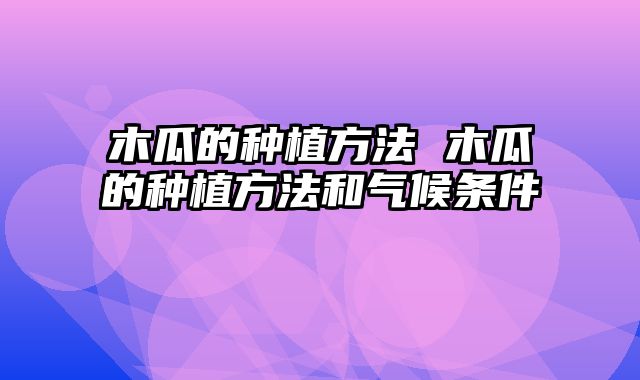 木瓜的种植方法 木瓜的种植方法和气候条件